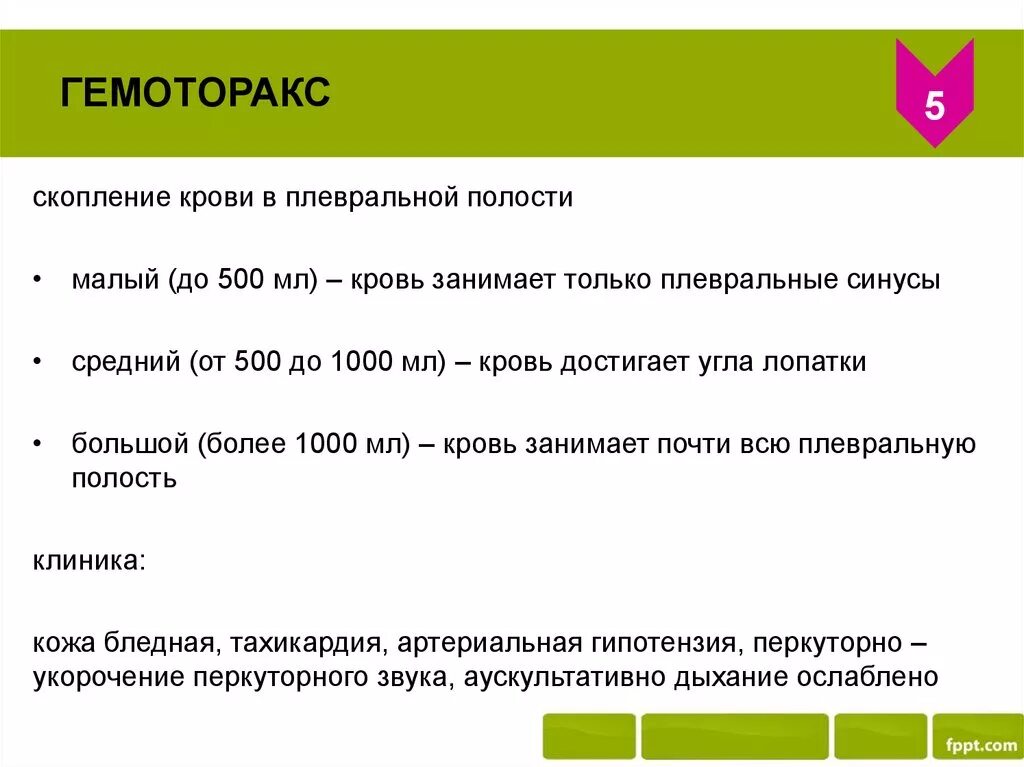 ГЕМОТОРАКС

5

скопление крови в плевральной полости

• малый (до 500 мл) – кровь занимает только плевральные синусы

• средний (от 500 до 1000 мл) – кровь достигает угла лопатки

• большой (более 1000 мл) – кровь занимает почти всю плевральную полость

клиника:

кожа бледная, тахикардия, артериальная гипотензия, перкуторно – укорочение перкуторного звука, аускультативно дыхание ослаблено

fppt.com